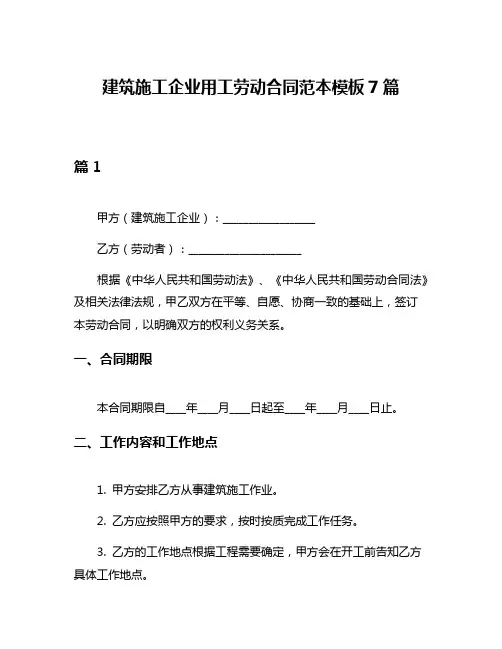 建筑施工企业用工劳动合同范本模板 7 篇

篇 1

甲方（建筑施工企业）：________________

乙方（劳动者）：____________________

根据《中华人民共和国劳动法》、《中华人民共和国劳动合同法》及相关法律法规，甲乙双方在平等、自愿、协商一致的基础上，签订本劳动合同，以明确双方的权利义务关系。

一、合同期限

本合同期限自____年____月____日起至____年____月____日止。

二、工作内容和工作地点

1. 甲方安排乙方从事建筑施工作业。

2. 乙方应按照甲方的要求，按时按质完成工作任务。

3. 乙方的工作地点根据工程需要确定，甲方会在开工前告知乙方具体工作地点。